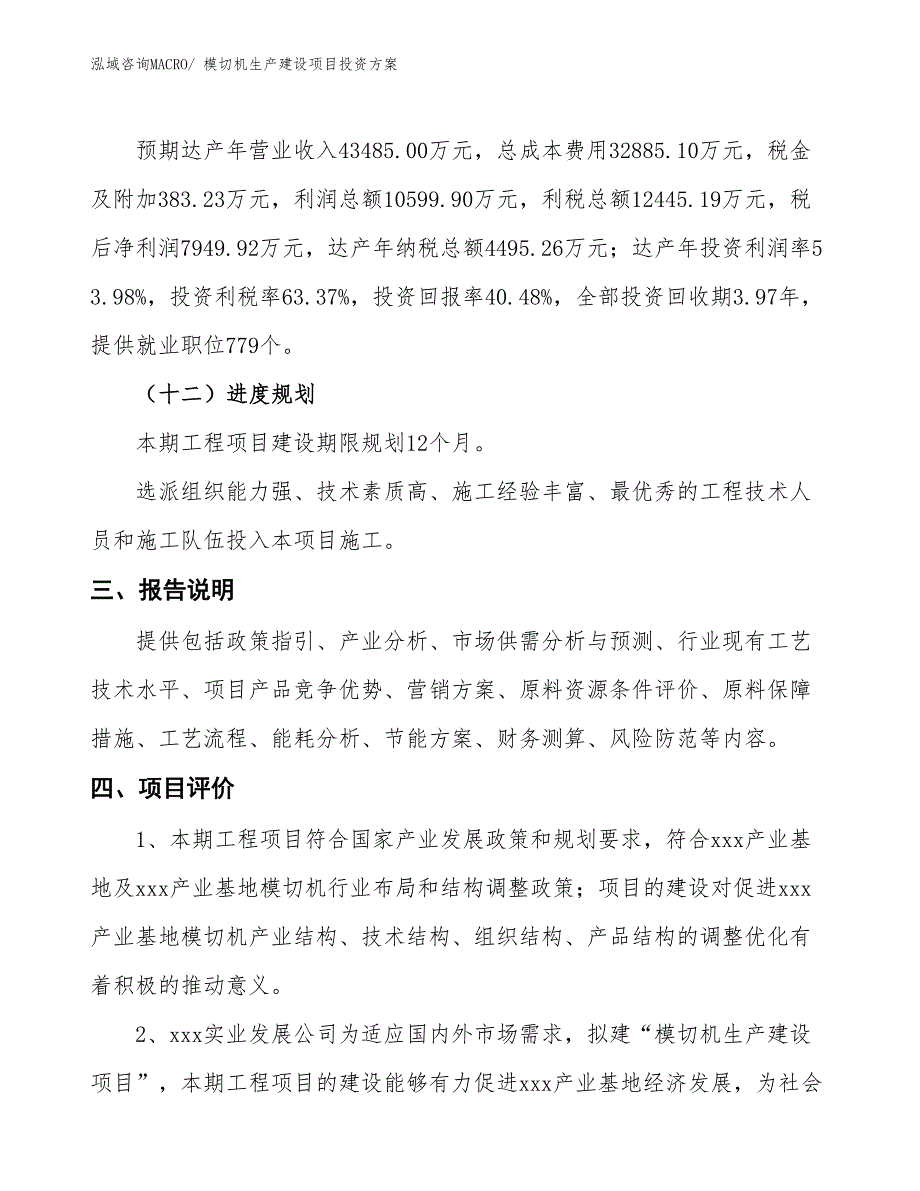 泓域咨询MACRO/ 模切机生产建设项目投资方案

预期达产年营业收入43485.00万元，总成本费用32885.10万元，税金及附加383.23万元，利润总额10599.90万元，利税总额12445.19万元，税后净利润7949.92万元，达产年纳税总额4495.26万元；达产年投资利润率53.98%，投资利税率63.37%，投资回报率40.48%，全部投资回收期3.97年，提供就业职位779个。

（十二）进度规划

本期工程项目建设期限规划12个月。

选派组织能力强、技术素质高、施工经验丰富、最优秀的工程技术人员和施工队伍投入本项目施工。

三、报告说明

提供包括政策指引、产业分析、市场供需分析与预测、行业现有工艺技术水平、项目产品竞争优势、营销方案、原料资源条件评价、原料保障措施、工艺流程、能耗分析、节能方案、财务测算、风险防范等内容。

四、项目评价

1、本期工程项目符合国家产业发展政策和规划要求，符合xxx产业基地及xxx产业基地模切机行业布局和结构调整政策；项目的建设对促进xxx产业基地模切机产业结构、技术结构、组织结构、产品结构的调整优化有着积极的推动意义。

2、xxx实业发展公司为适应国内外市场需求，拟建“模切机生产建设项目”，本期工程项目的建设能够有力促进xxx产业基地经济发展，为社会